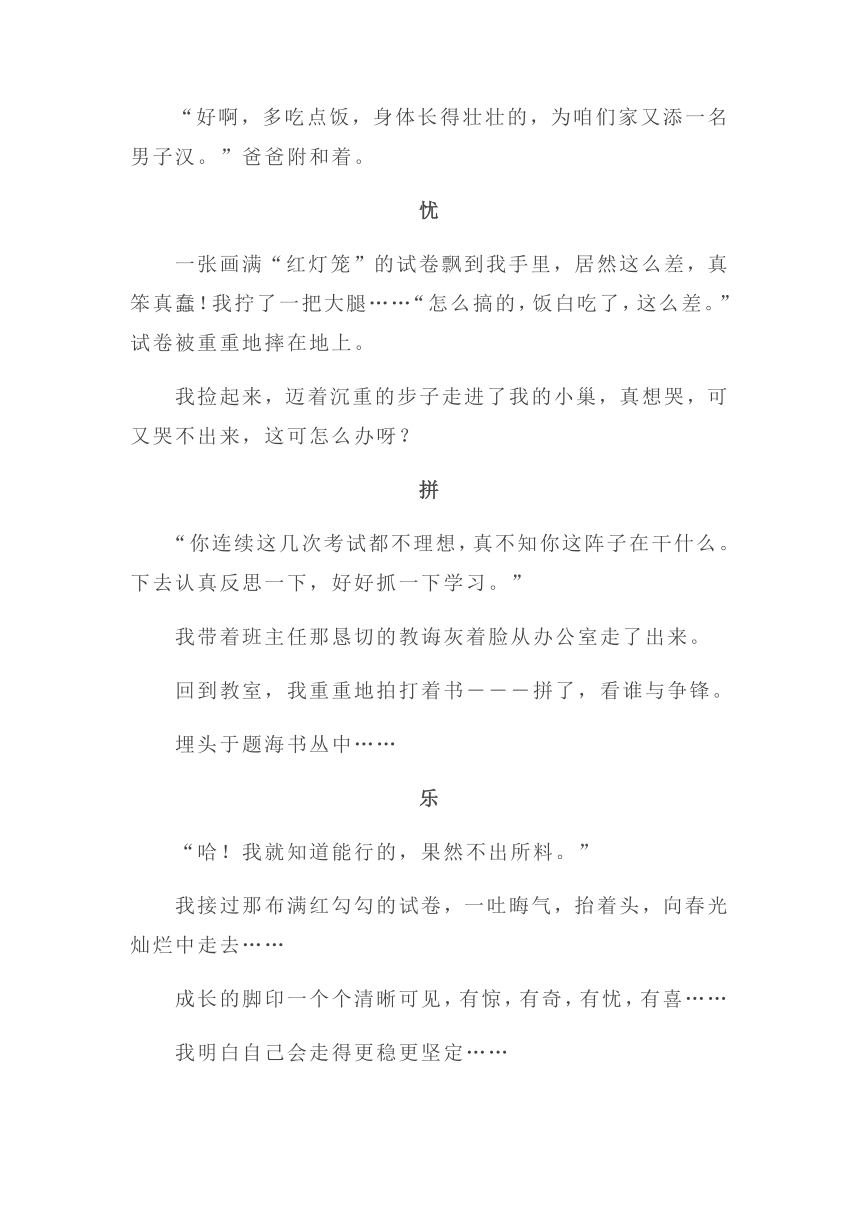 “好啊，多吃点饭，身体长得壮壮的，为咱们家又添一名男子汉。”爸爸附和着。

忧

一张画满“红灯笼”的试卷飘到我手里，居然这么差，真笨真蠢！我拧了一把大腿……“怎么搞的，饭白吃了，这么差。”试卷被重重地摔在地上。

我捡起来，迈着沉重的步子走进了我的小巢，真想哭，可又哭不出来，这可怎么办呀？

拼

“你连续这几次考试都不理想，真不知你这阵子在干什么。下去认真反思一下，好好抓一下学习。”

我带着班主任那恳切的教诲灰着脸从办公室走了出来。

回到教室，我重重地拍打着书———拼了，看谁与争锋。

埋头于题海书丛中……

乐

“哈！我就知道能行的，果然不出所料。”

我接过那布满红勾勾的试卷，一吐晦气，抬着头，向春光灿烂中走去……

成长的脚印一个个清晰可见，有惊，有奇，有忧，有喜……

我明白自己会走得更稳更坚定……